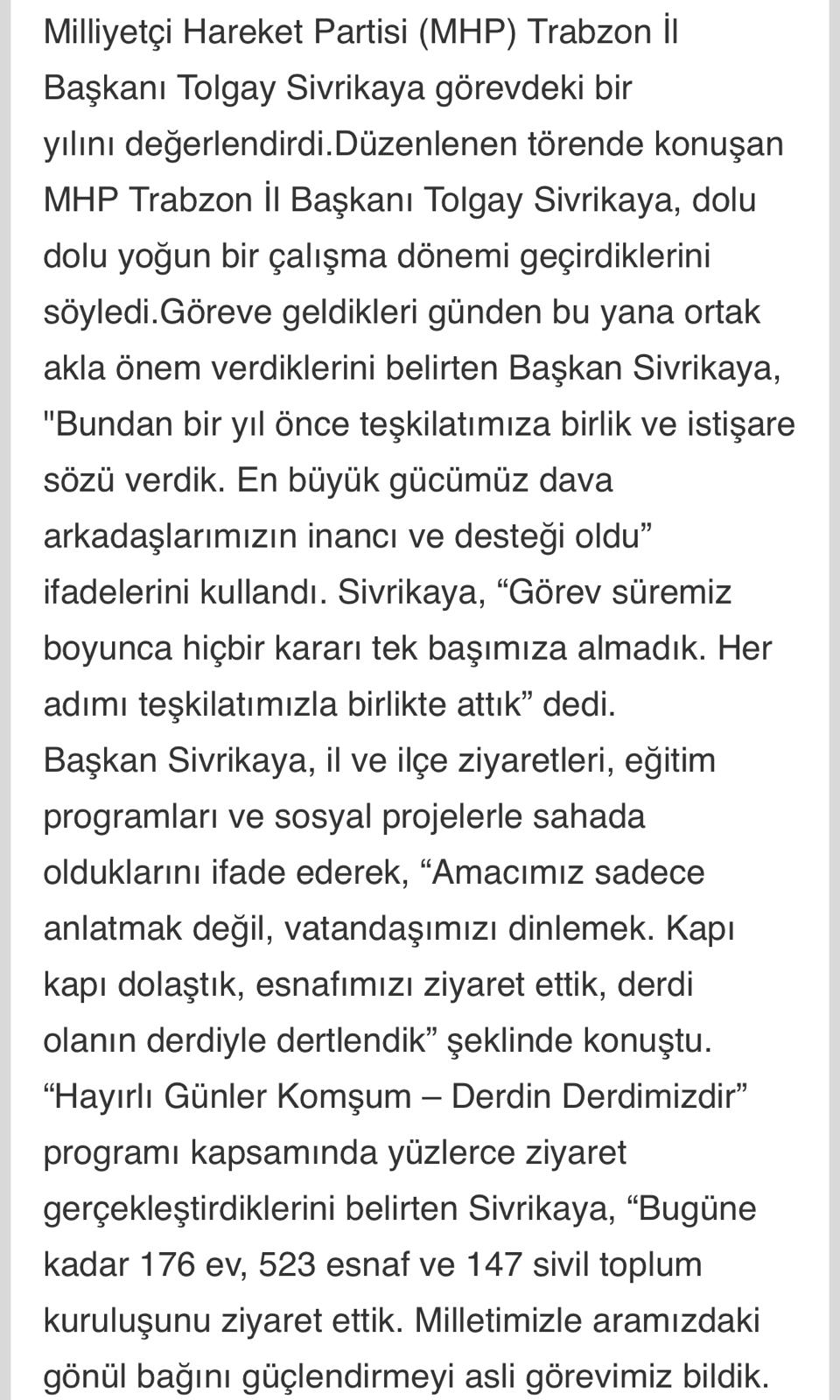 Milliyetçi Hareket Partisi (MHP) Trabzon İl Başkanı Tolgay Sivrikaya görevdeki bir yılını değerlendirdi.Düzenlenen törende konuşan MHP Trabzon İl Başkanı Tolgay Sivrikaya, dolu dolu yoğun bir çalışma dönemi geçirdiklerini söyledi.Göreve geldikleri günden bu yana ortak akla önem verdiklerini belirten Başkan Sivrikaya, "Bundan bir yıl önce teşkilatımıza birlik ve istişare sözü verdik. En büyük gücümüz dava arkadaşlarımızın inancı ve desteği oldu” ifadelerini kullandı. Sivrikaya, “Görev süremiz boyunca hiçbir kararı tek başımıza almadık. Her adımı teşkilatımızla birlikte attık” dedi.
Başkan Sivrikaya, il ve ilçe ziyaretleri, eğitim programları ve sosyal projelerle sahada olduklarını ifade ederek, “Amacımız sadece anlatmak değil, vatandaşımızı dinlemek. Kapı kapı dolaştık, esnafımızı ziyaret ettik, derdi olanın derdiyle dertlendik” şeklinde konuştu.
“Hayırlı Günler Komşum – Derdin Derdimizdir” programı kapsamında yüzlerce ziyaret gerçekleştirdiklerini belirten Sivrikaya, “Bugüne kadar 176 ev, 523 esnaf ve 147 sivil toplum kuruluşunu ziyaret ettik. Milletimizle aramızdaki gönül bağını güçlendirmeyi asli görevimiz bildik.